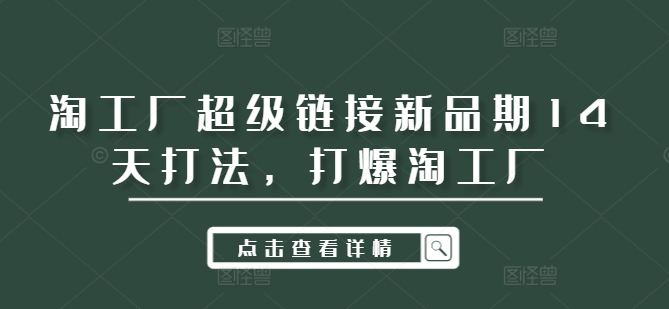 图怪兽 图怪兽

淘工厂超级链接新品期14天打法，打爆淘工厂

点击查看详情

图怪兽 图怪兽